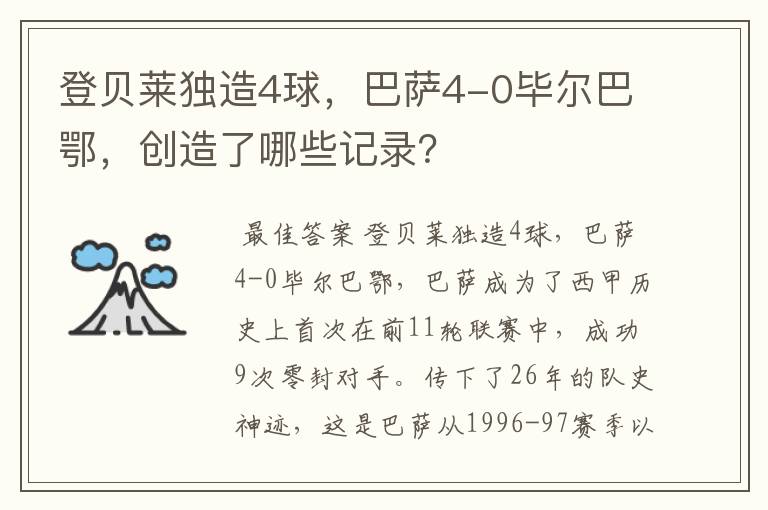 登贝莱独造4球，巴萨4-0毕尔巴鄂，创造了哪些记录？

最佳答案 登贝莱独造4球，巴萨4-0毕尔巴鄂，巴萨成为了西甲历史上首次在前11轮联赛中，成功9次零封对手。传下了26年的队史神迹，这是巴萨从1996-97赛季以